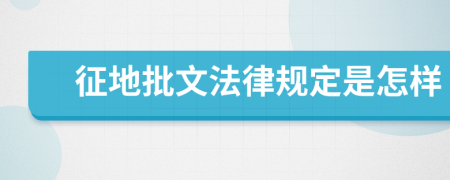 征地批文法律规定是怎样